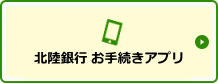 北陸銀行 お手続きアプリ